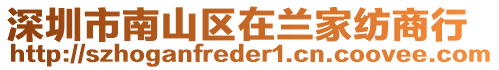 深圳市南山区在兰家纺商行
http://szhoganfreder1.cn.coovee.com